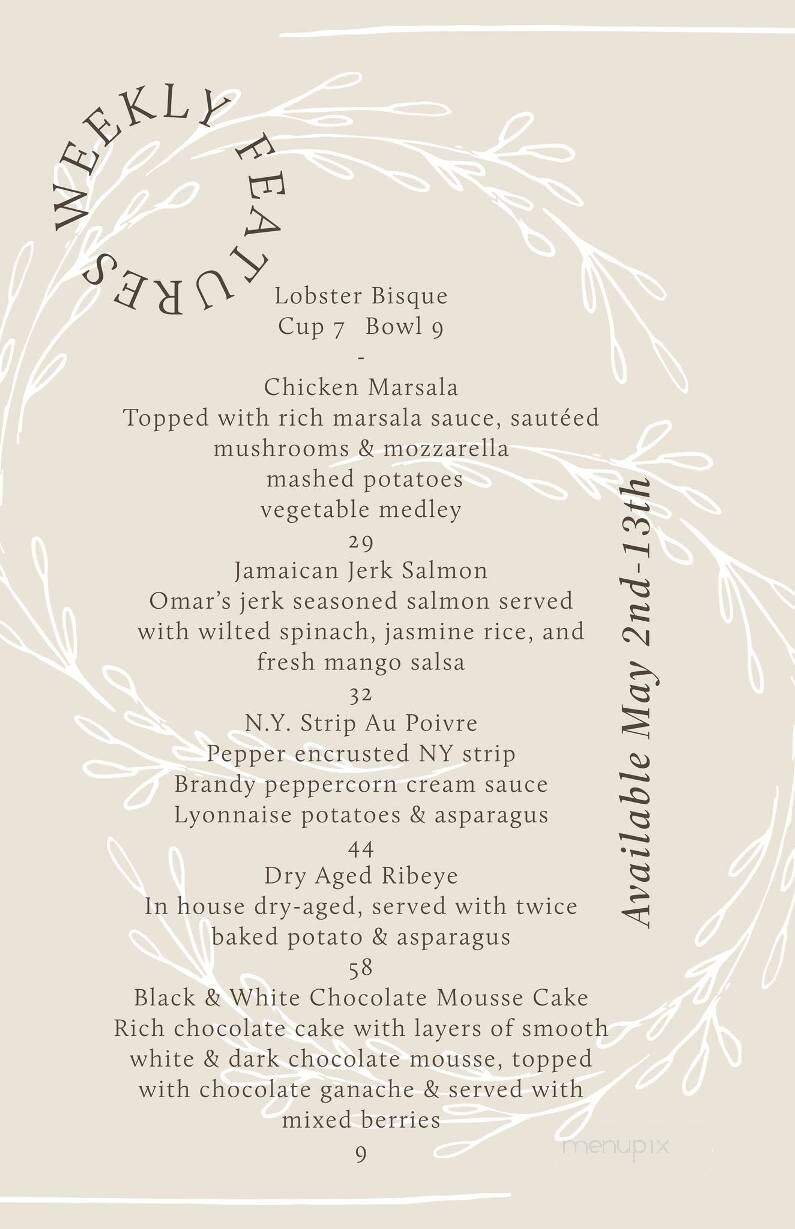 WEEKLY FEATURES

Lobster Bisque
Cup 7 Bowl 9
-
Chicken Marsala
Topped with rich marsala sauce, sautéed mushrooms & mozzarella
mashed potatoes
vegetable medley
29
Jamaican Jerk Salmon
Omar's jerk seasoned salmon served with wilted spinach, jasmine rice, and fresh mango salsa
32
N.Y. Strip Au Poivre
Pepper encrusted NY strip
Brandy peppercorn cream sauce
Lyonnaise potatoes & asparagus
44
Dry Aged Ribeye
In house dry-aged, served with twice baked potato & asparagus
58
Black & White Chocolate Mousse Cake
Rich chocolate cake with layers of smooth white & dark chocolate mousse, topped with chocolate ganache & served with mixed berries
9

Available May 2nd-13th

menupix